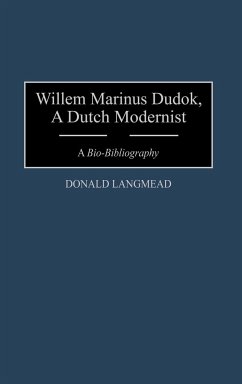 Willem Marinus Dudok, A Dutch Modernist

A Bio-Bibliography

DONALD LANGMEAD